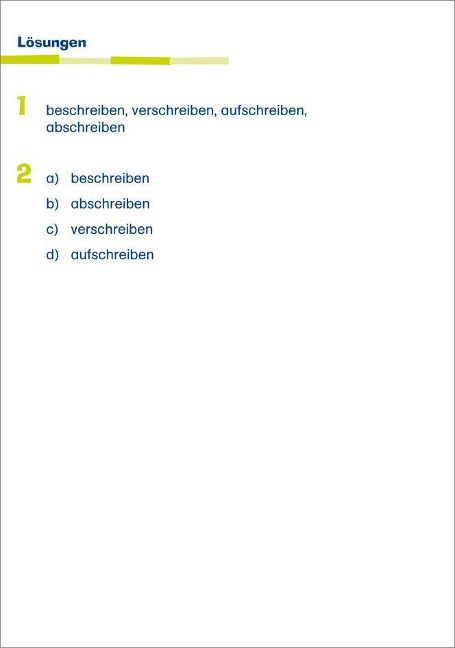 Lösungen

1 beschreiben, verschreiben, aufschreiben, abschreiben

2 a) beschreiben
b) abschreiben
c) verschreiben
d) aufschreiben